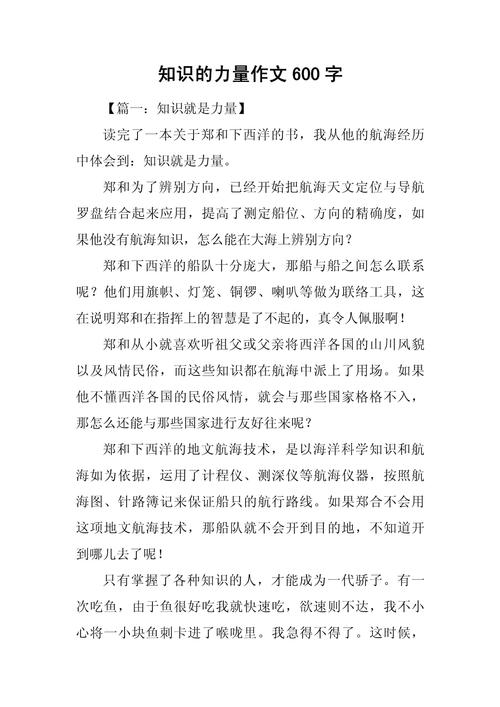 知识的力量作文 600 字

【篇一：知识就是力量】

读完了一本关于郑和下西洋的书，我从他的航海经历中体会到：知识就是力量。

郑和为了辨别方向，已经开始把航海天文定位与导航罗盘结合起来应用，提高了测定船位、方向的精确度，如果他没有航海知识，怎么能在大海上辨别方向？

郑和下西洋的船队十分庞大，那船与船之间怎么联系呢？他们用旗帜、灯笼、铜锣、喇叭等做为联络工具，这在说明郑和在指挥上的智慧是了不起的，真令人佩服啊！

郑和从小就喜欢听祖父或父亲将西洋各国的山川风貌以及风情民俗，而这些知识都在航海中派上了用场。如果他不懂西洋各国的民俗风情，就会与那些国家格格不入，那怎么还能与那些国家进行友好往来呢？

郑和下西洋的地文航海技术，是以海洋科学知识和航海如为依据，运用了计程仪、测深仪等航海仪器，按照航海图、针路簿记来保证船只的航行路线。如果郑合不会用这项地文航海技术，那船队就不会开到目的地，不知道开到哪儿去了呢！

只有掌握了各种知识的人，才能成为一代骄子。有一次吃鱼，由于鱼很好吃我就快速吃，欲速则不达，我不小心将一小块鱼刺卡进了喉咙里。我急得不得了。这时候，